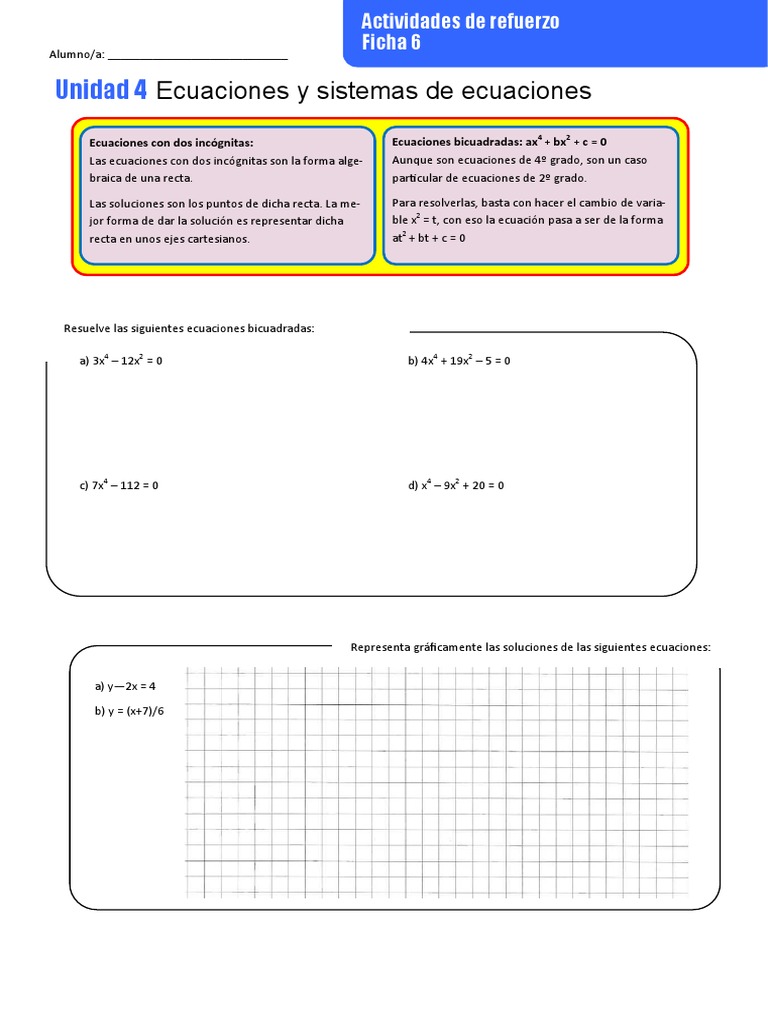 Actividades de refuerzo
Ficha 6

Alumno/a: ______________________________

Unidad 4 Ecuaciones y sistemas de ecuaciones

Ecuaciones con dos incógnitas:
Las ecuaciones con dos incógnitas son la forma algebraica de una recta.

Las soluciones son los puntos de dicha recta. La mejor forma de dar la solución es representar dicha recta en unos ejes cartesianos.

Ecuaciones bicuadradas: $ax^4 + bx^2 + c = 0$
Aunque son ecuaciones de 4º grado, son un caso particular de ecuaciones de 2º grado.

Para resolverlas, basta con hacer el cambio de variable $x^2 = t$, con eso la ecuación pasa a ser de la forma $at^2 + bt + c = 0$

Resuelve las siguientes ecuaciones bicuadradas:

a) $3x^4 - 12x^2 = 0$

b) $4x^4 + 19x^2 - 5 = 0$

c) $7x^4 - 112 = 0$

d) $x^4 - 9x^2 + 20 = 0$

Representa gráficamente las soluciones de las siguientes ecuaciones:

a) y—2x = 4

b) y = (x+7)/6